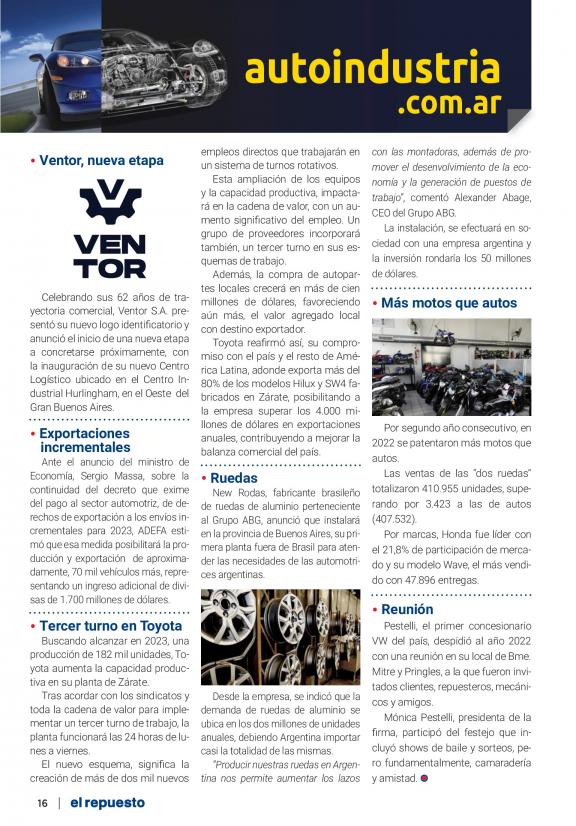 autoindustria
.com.ar

• Ventor, nueva etapa

VEN
TOR

Celebrando sus 62 años de trayectoria comercial, Ventor S.A. presentó su nuevo logo identificatorio y anunció el inicio de una nueva etapa a concretarse próximamente, con la inauguración de su nuevo Centro Logístico ubicado en el Centro Industrial Hurlingham, en el Oeste del Gran Buenos Aires.

• Exportaciones incrementales

Ante el anuncio del ministro de Economía, Sergio Massa, sobre la continuidad del decreto que exime del pago al sector automotriz, de derechos de exportación a los envíos incrementales para 2023, ADEFA estimó que esa medida posibilitará la producción y exportación de aproximadamente, 70 mil vehículos más, representando un ingreso adicional de divisas de 1.700 millones de dólares.

• Tercer turno en Toyota

Buscando alcanzar en 2023, una producción de 182 mil unidades, Toyota aumenta la capacidad productiva en su planta de Zárate.

Tras acordar con los sindicatos y toda la cadena de valor para implementar un tercer turno de trabajo, la planta funcionará las 24 horas de lunes a viernes.

El nuevo esquema, significa la creación de más de dos mil nuevos empleos directos que trabajarán en un sistema de turnos rotativos.

Esta ampliación de los equipos y la capacidad productiva, impactará en la cadena de valor, con un aumento significativo del empleo. Un grupo de proveedores incorporará también, un tercer turno en sus esquemas de trabajo.

Además, la compra de autopartes locales crecerá en más de cien millones de dólares, favoreciendo aún más, el valor agregado local con destino exportador.

Toyota reafirmó así, su compromiso con el país y el resto de América Latina, adonde exporta más del 80% de los modelos Hilux y SW4 fabricados en Zárate, posibilitando a la empresa superar los 4.000 millones de dólares en exportaciones anuales, contribuyendo a mejorar la balanza comercial del país.

• Ruedas

New Rodas, fabricante brasileño de ruedas de aluminio perteneciente al Grupo ABG, anunció que instalará en la provincia de Buenos Aires, su primera planta fuera de Brasil para atender las necesidades de las automotrices argentinas.

Desde la empresa, se indicó que la demanda de ruedas de aluminio se ubica en los dos millones de unidades anuales, debiendo Argentina importar casi la totalidad de las mismas.

"Producir nuestras ruedas en Argentina nos permite aumentar los lazos con las montadoras, además de promover el desenvolvimiento de la economía y la generación de puestos de trabajo", comentó Alexander Abage, CEO del Grupo ABG.

La instalación, se efectuará en sociedad con una empresa argentina y la inversión rondaría los 50 millones de dólares.

• Más motos que autos

Por segundo año consecutivo, en 2022 se patentaron más motos que autos.

Las ventas de las "dos ruedas" totalizaron 410.955 unidades, superando por 3.423 a las de autos (407.532).

Por marcas, Honda fue líder con el 21,8% de participación de mercado y su modelo Wave, el más vendido con 47.896 entregas.

• Reunión

Pestelli, el primer concesionario VW del país, despidió al año 2022 con una reunión en su local de Bme. Mitre y Pringles, a la que fueron invitados clientes, repuesteros, mecánicos y amigos.

Mónica Pestelli, presidenta de la firma, participó del festejo que incluyó shows de baile y sorteos, pero fundamentalmente, camaradería y amistad.

16 | el repuesto